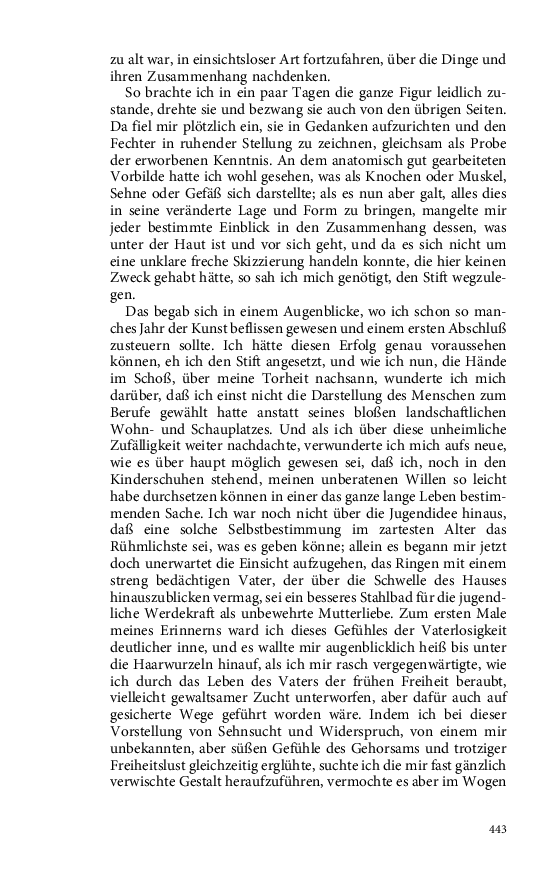 zu alt war, in einsichtsloser Art fortzufahren, über die Dinge und ihren Zusammenhang nachdenken.

So brachte ich in ein paar Tagen die ganze Figur leidlich zustande, drehte sie und bezwang sie auch von den übrigen Seiten. Da fiel mir plötzlich ein, sie in Gedanken aufzurichten und den Fechter in ruhender Stellung zu zeichnen, gleichsam als Probe der erworbenen Kenntnis. An dem anatomisch gut gearbeiteten Vorbilde hatte ich wohl gesehen, was als Knochen oder Muskel, Sehne oder Gefäß sich darstellte; als es nun aber galt, alles dies in seine veränderte Lage und Form zu bringen, mangelte mir jeder bestimmte Einblick in den Zusammenhang dessen, was unter der Haut ist und vor sich geht, und da es sich nicht um eine unklare freche Skizzierung handeln konnte, die hier keinen Zweck gehabt hätte, so sah ich mich genötigt, den Stift wegzulegen.

Das begab sich in einem Augenblicke, wo ich schon so manches Jahr der Kunst beflissen gewesen und einem ersten Abschluß zusteuern sollte. Ich hätte diesen Erfolg genau voraussehen können, eh ich den Stift angesetzt, und wie ich nun, die Hände im Schoß, über meine Torheit nachsann, wunderte ich mich darüber, daß ich einst nicht die Darstellung des Menschen zum Berufe gewählt hatte anstatt seines bloßen landschaftlichen Wohn- und Schauplatzes. Und als ich über diese unheimliche Zufälligkeit weiter nachdachte, verwunderte ich mich aufs neue, wie es über haupt möglich gewesen sei, daß ich, noch in den Kinderschuhen stehend, meinen unberatenen Willen so leicht habe durchsetzen können in einer das ganze lange Leben bestimmenden Sache. Ich war noch nicht über die Jugendidee hinaus, daß eine solche Selbstbestimmung im zartesten Alter das Rühmlichste sei, was es geben könne; allein es begann mir jetzt doch unerwartet die Einsicht aufzugehen, das Ringen mit einem streng bedächtigen Vater, der über die Schwelle des Hauses hinauszublicken vermag, sei ein besseres Stahlbad für die jugendliche Werdekraft als unbewehrte Mutterliebe. Zum ersten Male meines Erinnerns ward ich dieses Gefühles der Vaterlosigkeit deutlicher inne, und es wallte mir augenblicklich heiß bis unter die Haarwurzeln hinauf, als ich mir rasch vergegenwärtigte, wie ich durch das Leben des Vaters der frühen Freiheit beraubt, vielleicht gewaltsamer Zucht unterworfen, aber dafür auch auf gesicherte Wege geführt worden wäre. Indem ich bei dieser Vorstellung von Sehnsucht und Widerspruch, von einem mir unbekannten, aber süßen Gefühle des Gehorsams und trotziger Freiheitslust gleichzeitig erglühte, suchte ich die mir fast gänzlich verwischte Gestalt heraufzuführen, vermochte es aber im Wogen

443